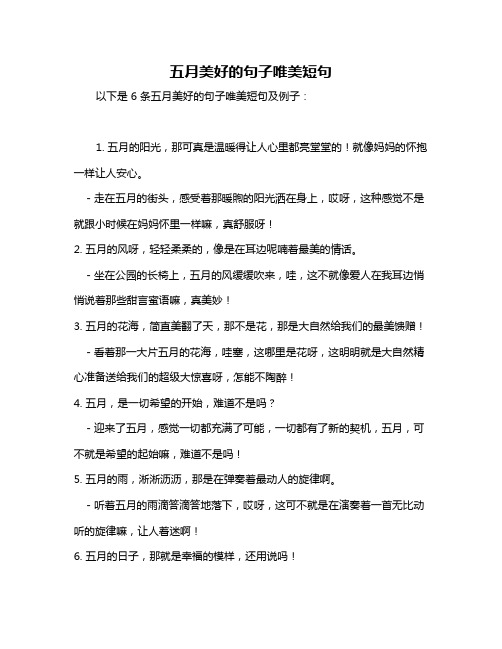 五月美好的句子唯美短句

以下是 6 条五月美好的句子唯美短句及例子：

1. 五月的阳光，那可真是温暖得让人心里都亮堂堂的！就像妈妈的怀抱一样让人安心。

- 走在五月的街头，感受着那暖煦的阳光洒在身上，哎呀，这种感觉不是就跟小时候在妈妈怀里一样嘛，真舒服呀！

2. 五月的风呀，轻轻柔柔的，像是在耳边呢喃着最美的情话。

- 坐在公园的长椅上，五月的风缓缓吹来，哇，这不就像爱人在我耳边悄悄说着那些甜言蜜语嘛，真美妙！

3. 五月的花海，简直美翻了天，那不是花，那是大自然给我们的最美馈赠！

- 看着那一大片五月的花海，哇塞，这哪里是花呀，这明明就是大自然精心准备送给我们的超级大惊喜呀，怎能不陶醉！

4. 五月，是一切希望的开始，难道不是吗？

- 迎来了五月，感觉一切都充满了可能，一切都有了新的契机，五月，可不就是希望的起始嘛，难道不是吗！

5. 五月的雨，淅淅沥沥，那是在弹奏着最动人的旋律啊。

- 听着五月的雨滴答滴答地落下，哎呀，这可不就是在演奏着一首无比动听的旋律嘛，让人着迷啊！

6. 五月的日子，那就是幸福的模样，还用说吗！